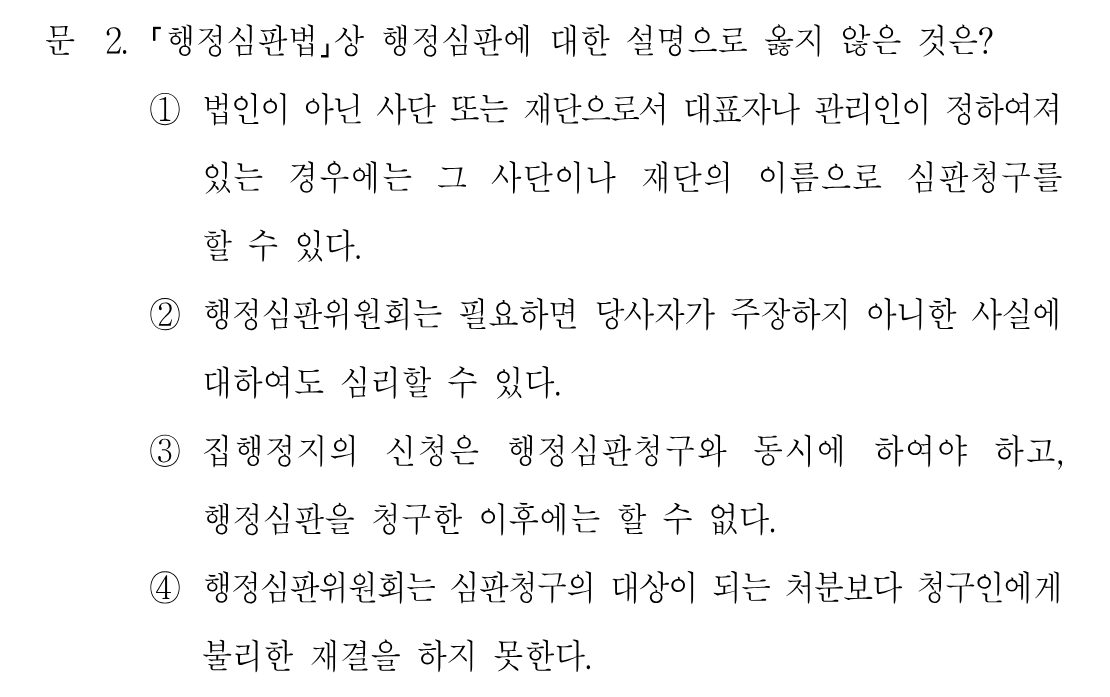 문 2. 「행정심판법」상 행정심판에 대한 설명으로 옳지 않은 것은?

① 법인이 아닌 사단 또는 재단으로서 대표자나 관리인이 정하여져 있는 경우에는 그 사단이나 재단의 이름으로 심판청구를 할 수 있다.

② 행정심판위원회는 필요하면 당사자가 주장하지 아니한 사실에 대하여도 심리할 수 있다.

③ 집행정지의 신청은 행정심판청구와 동시에 하여야 하고, 행정심판을 청구한 이후에는 할 수 없다.

④ 행정심판위원회는 심판청구의 대상이 되는 처분보다 청구인에게 불리한 재결을 하지 못한다.